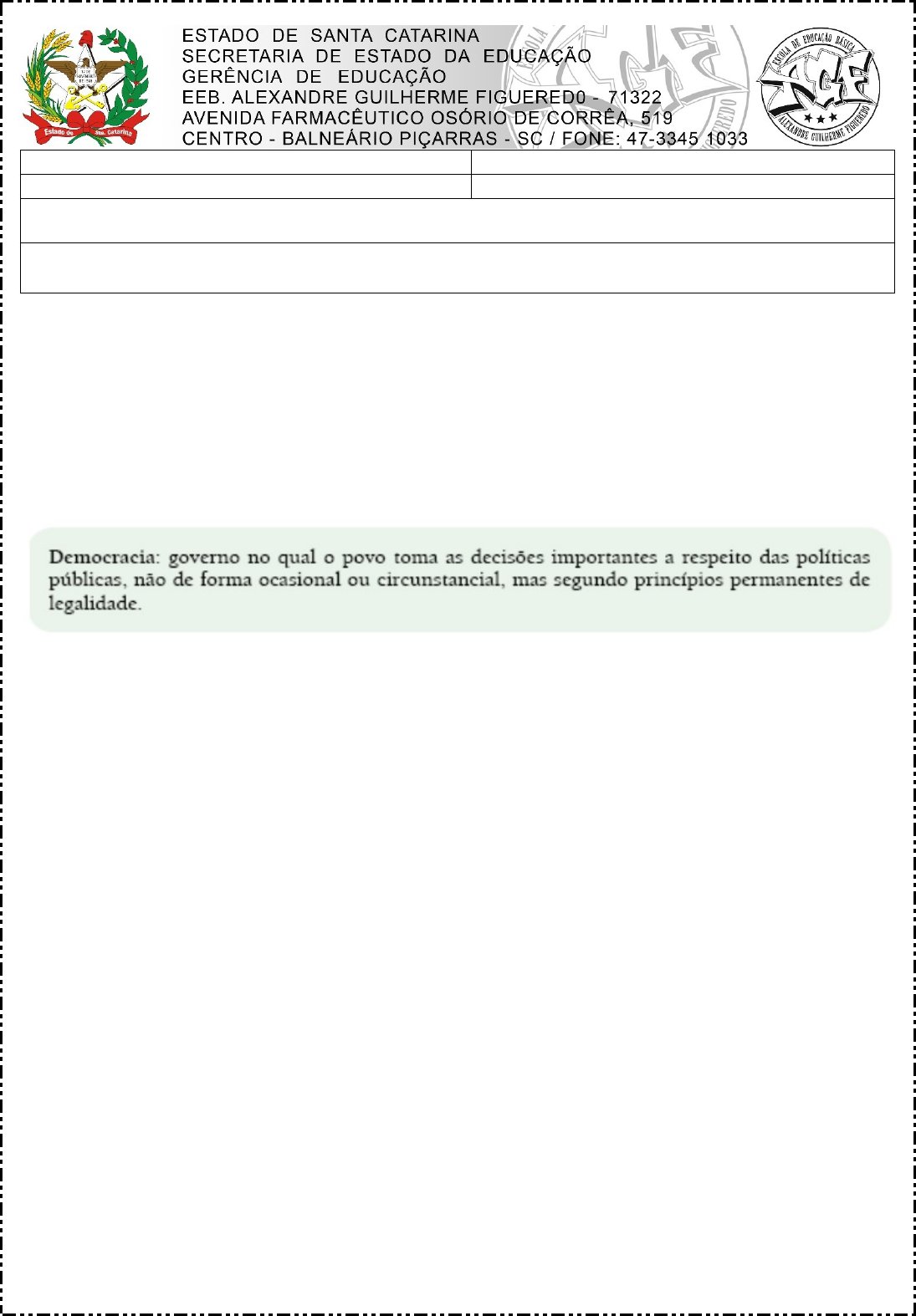 Estado de Sta. Catarina

ESTADO DE SANTA CATARINA
SECRETARIA DE ESTADO DA EDUCAÇÃO
GERÊNCIA DE EDUCAÇÃO
EEB. ALEXANDRE GUILHERME FIGUERED0 - 71322
AVENIDA FARMACÊUTICO OSÓRIO DE CORRÊA, 519
CENTRO - BALNEÁRIO PIÇARRAS - SC / FONE: 47-3345 1033

ESCOLA DE EDUCAÇÃO BÁSICA
AGF
ALEXANDRE GUILHERME FIGUEREDO

Democracia: governo no qual o povo toma as decisões importantes a respeito das políticas públicas, não de forma ocasional ou circunstancial, mas segundo princípios permanentes de legalidade.